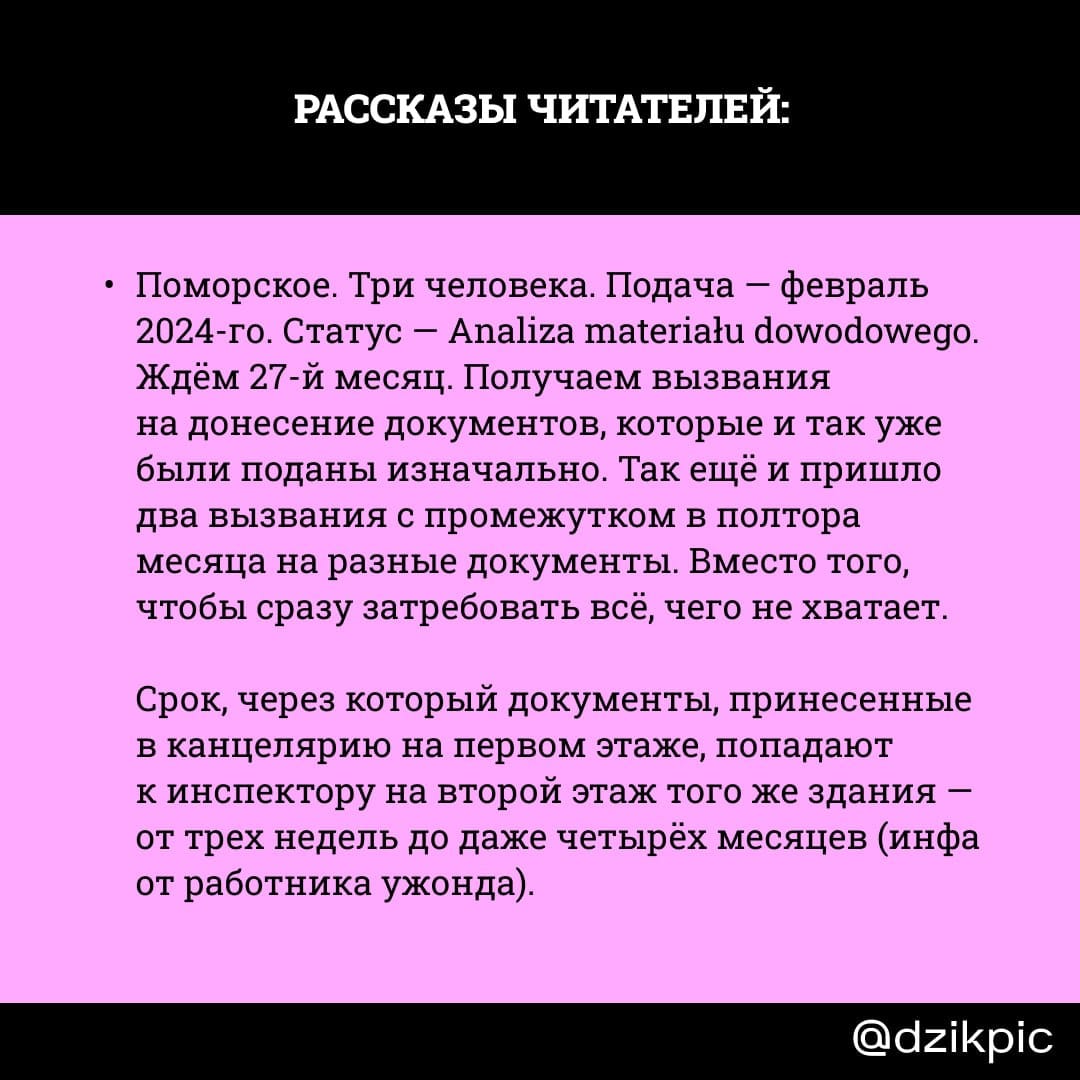 РАССКАЗЫ ЧИТАТЕЛЕЙ:

• Поморское. Три человека. Подача — февраль 2024-го. Статус — Analiza materiału dowodowego. Ждём 27-й месяц. Получаем вызвания на донесение документов, которые и так уже были поданы изначально. Так ещё и пришло два вызвания с промежутком в полтора месяца на разные документы. Вместо того, чтобы сразу затребовать всё, чего не хватает.

Срок, через который документы, принесенные в канцелярию на первом этаже, попадают к инспектору на второй этаж того же здания — от трех недель до даже четырёх месяцев (инфа от работника ужонда).

@dzikpic